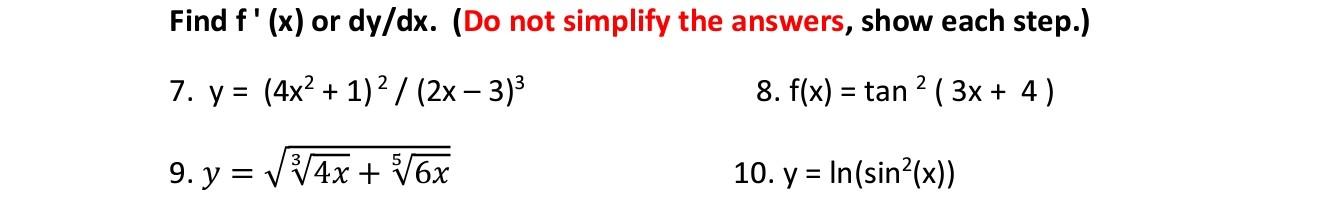 Find f ' (x) or dy/dx. (Do not simplify the answers, show each step.)

7. $y = (4x^2 + 1)^2 / (2x - 3)^3$

8. $f(x) = \tan^2(3x + 4)$

9. $y = \sqrt{\sqrt[3]{4x} + \sqrt[5]{6x}}$

10. $y = \ln(\sin^2(x))$